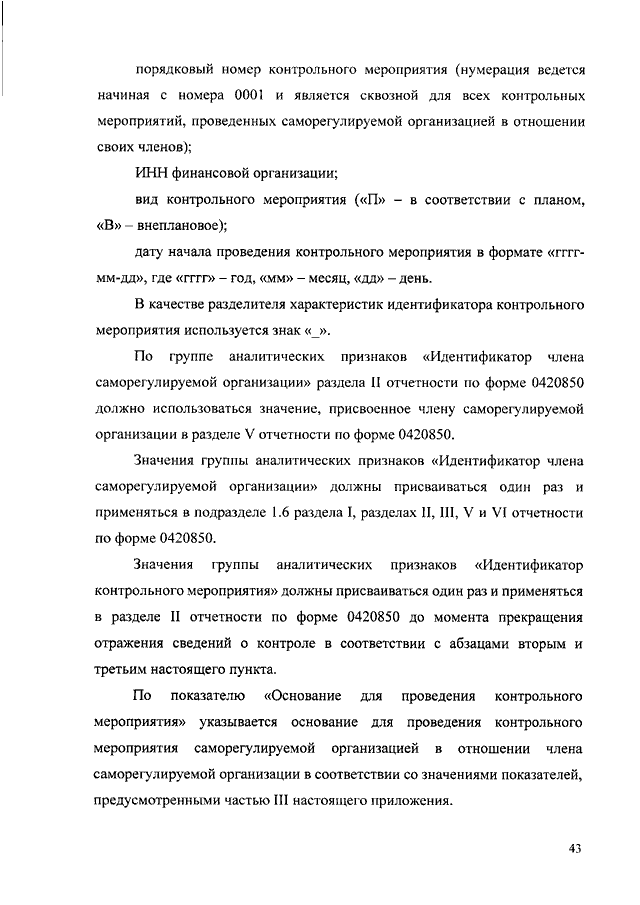 порядковый номер контрольного мероприятия (нумерация ведется начиная с номера 0001 и является сквозной для всех контрольных мероприятий, проведенных саморегулируемой организацией в отношении своих членов);

ИНН финансовой организации;

вид контрольного мероприятия («П» – в соответствии с планом, «В» – внеплановое);

дату начала проведения контрольного мероприятия в формате «гггг-мм-дд», где «гггг» – год, «мм» – месяц, «дд» – день.

В качестве разделителя характеристик идентификатора контрольного мероприятия используется знак «_».

По группе аналитических признаков «Идентификатор члена саморегулируемой организации» раздела II отчетности по форме 0420850 должно использоваться значение, присвоенное члену саморегулируемой организации в разделе V отчетности по форме 0420850.

Значения группы аналитических признаков «Идентификатор члена саморегулируемой организации» должны присваиваться один раз и применяться в подразделе 1.6 раздела I, разделах II, III, V и VI отчетности по форме 0420850.

Значения группы аналитических признаков «Идентификатор контрольного мероприятия» должны присваиваться один раз и применяться в разделе II отчетности по форме 0420850 до момента прекращения отражения сведений о контроле в соответствии с абзацами вторым и третьим настоящего пункта.

По показателю «Основание для проведения контрольного мероприятия» указывается основание для проведения контрольного мероприятия саморегулируемой организацией в отношении члена саморегулируемой организации в соответствии со значениями показателей, предусмотренными частью III настоящего приложения.

43